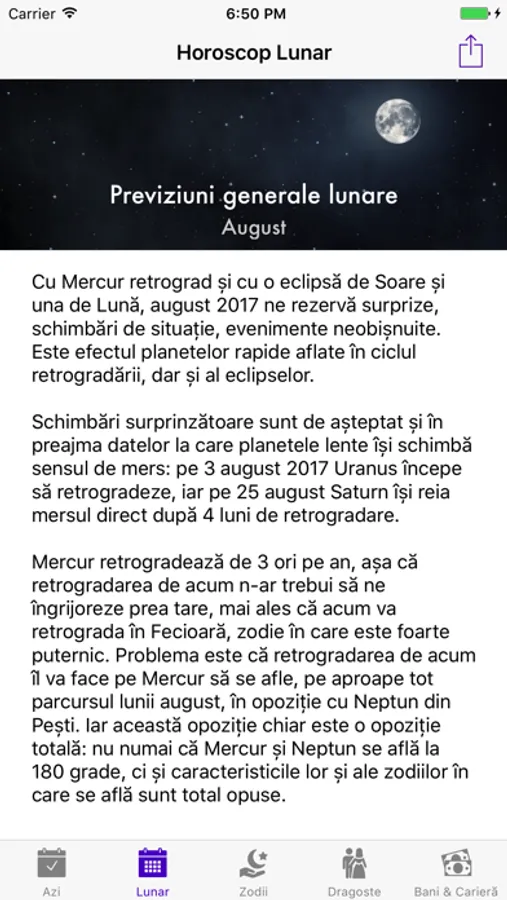 Carrier 6:50 PM

Horoscop Lunar

Previziuni generale lunare
August

Cu Mercur retrograd și cu o eclipsă de Soare și una de Lună, august 2017 ne rezervă surprize, schimbări de situație, evenimente neobișnuite. Este efectul planetelor rapide aflate în ciclul retrogradării, dar și al eclipselor.

Schimbări surprinzătoare sunt de așteptat și în preajma datelor la care planetele lente își schimbă sensul de mers: pe 3 august 2017 Uranus începe să retrogradeze, iar pe 25 august Saturn își reia mersul direct după 4 luni de retrogradare.

Mercur retrogradează de 3 ori pe an, așa că retrogradarea de acum n-ar trebui să ne îngrijoreze prea tare, mai ales că acum va retrograda în Fecioară, zodie în care este foarte puternic. Problema este că retrogradarea de acum îl va face pe Mercur să se afle, pe aproape tot parcursul lunii august, în opoziție cu Neptun din Pești. Iar această opoziție chiar este o opoziție totală: nu numai că Mercur și Neptun se află la 180 grade, ci și caracteristicile lor și ale zodiilor în care se află sunt total opuse.

Azi Lunar Zodii Dragoste Bani & Carieră